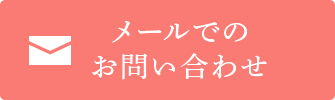 メールでの
お問い合わせ